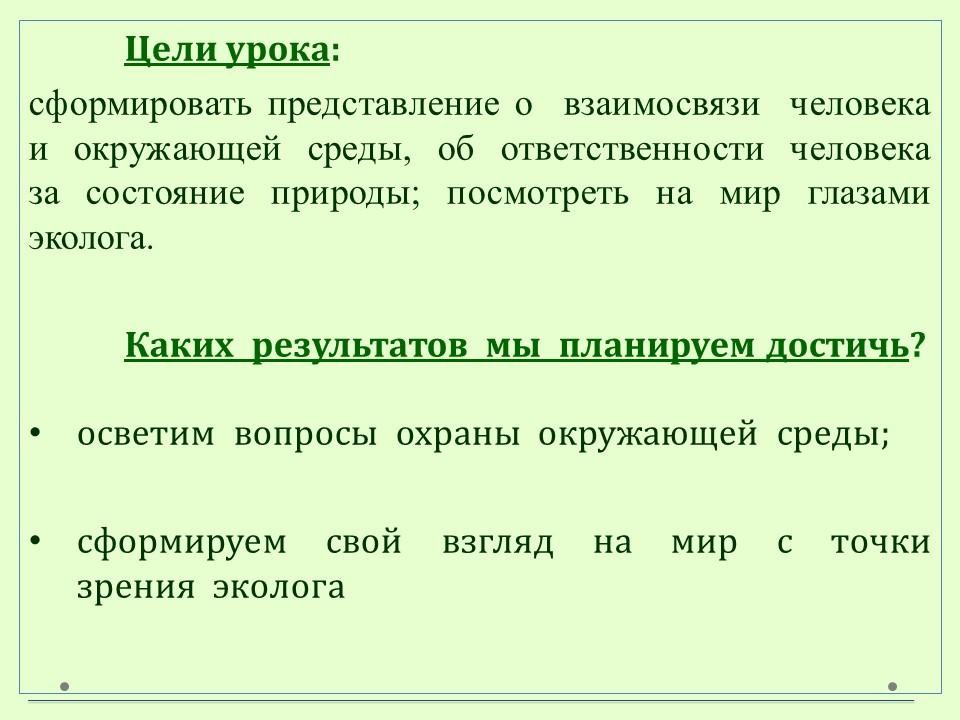 Цели урока:

сформировать представление о взаимосвязи человека и окружающей среды, об ответственности человека за состояние природы; посмотреть на мир глазами эколога.

Каких результатов мы планируем достичь?

• осветим вопросы охраны окружающей среды;

• сформируем свой взгляд на мир с точки зрения эколога